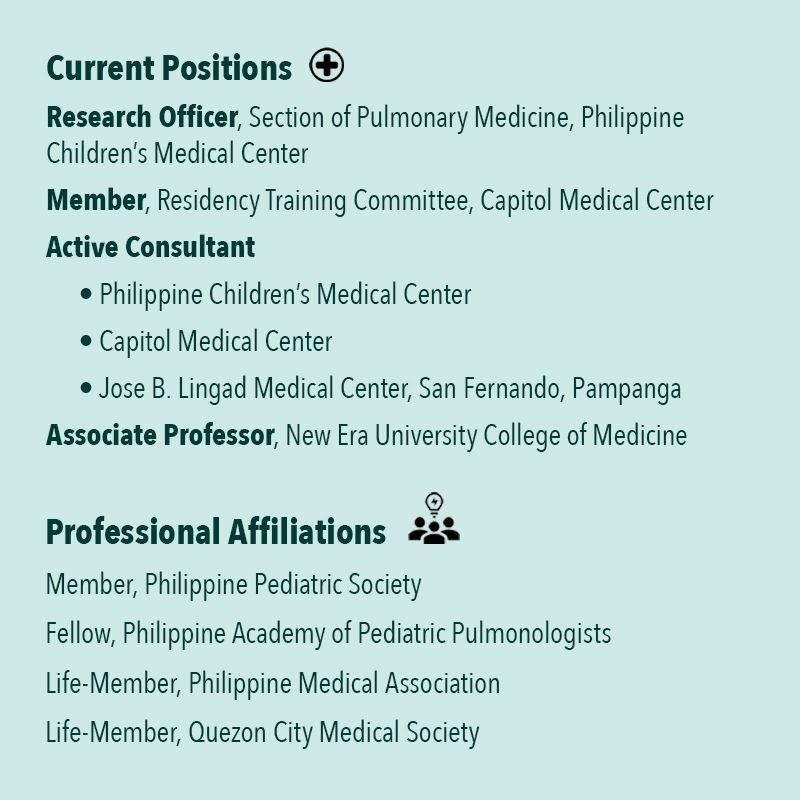 Current Positions

Research Officer, Section of Pulmonary Medicine, Philippine Children's Medical Center

Member, Residency Training Committee, Capitol Medical Center

Active Consultant

• Philippine Children's Medical Center
• Capitol Medical Center
• Jose B. Lingad Medical Center, San Fernando, Pampanga

Associate Professor, New Era University College of Medicine

Professional Affiliations

Member, Philippine Pediatric Society

Fellow, Philippine Academy of Pediatric Pulmonologists

Life-Member, Philippine Medical Association

Life-Member, Quezon City Medical Society